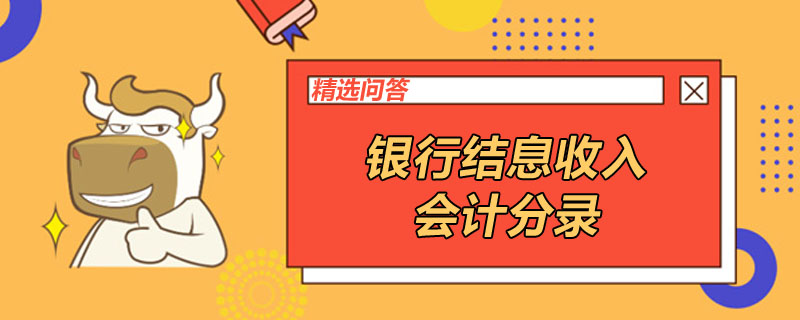 精选问答

银行结息收入
会计分录